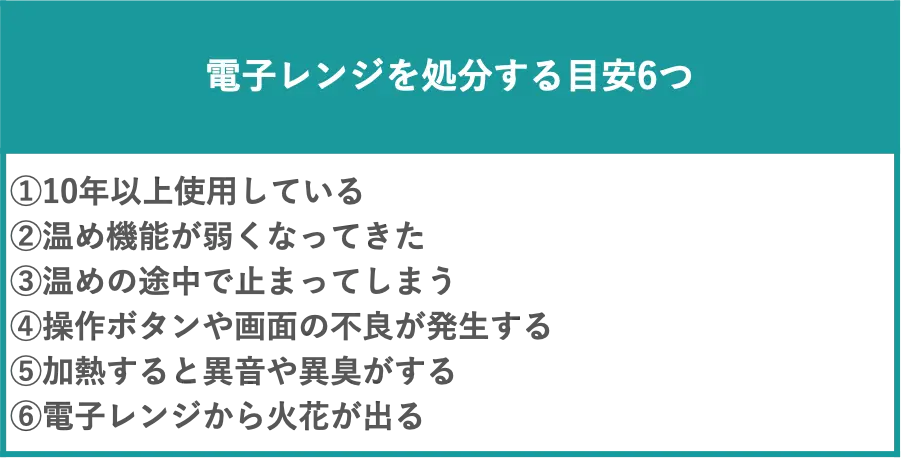 電子レンジを処分する目安6つ

①10年以上使用している
②温め機能が弱くなってきた
③温めの途中で止まってしまう
④操作ボタンや画面の不良が発生する
⑤加熱すると異音や異臭がする
⑥電子レンジから火花が出る